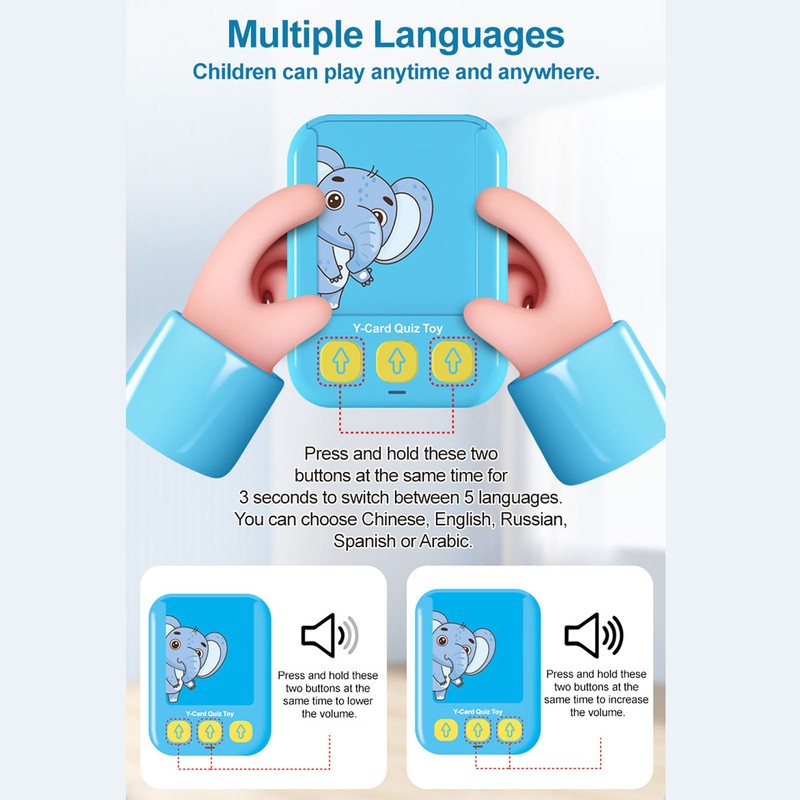 Multiple Languages
Children can play anytime and anywhere.

Y-Card Quiz Toy

Press and hold these two buttons at the same time for 3 seconds to switch between 5 languages. You can choose Chinese, English, Russian, Spanish or Arabic.

Y-Card Quiz Toy

Press and hold these two buttons at the same time to lower the volume.

Y-Card Quiz Toy

Press and hold these two buttons at the same time to increase the volume.